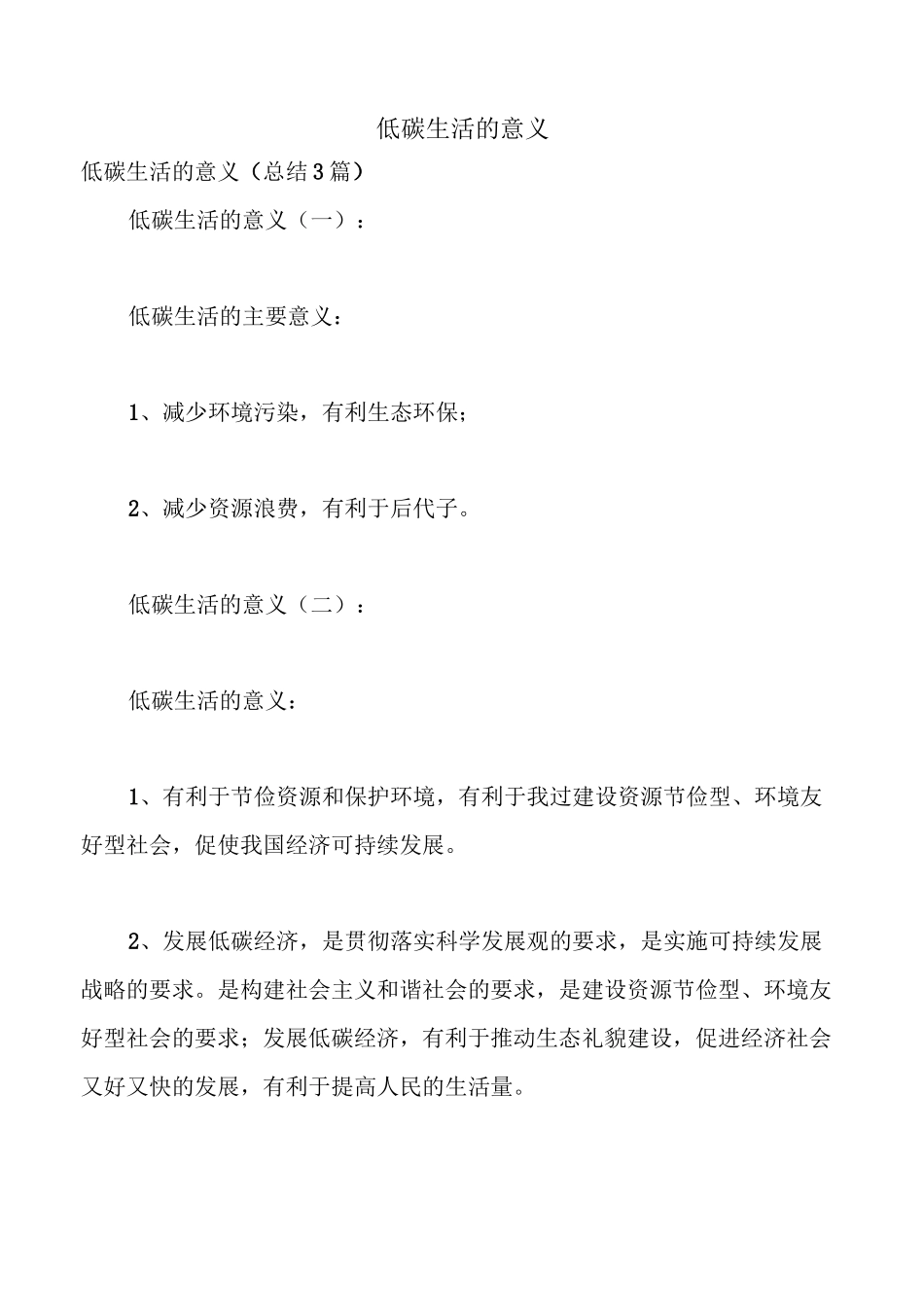 低碳生活的意义

低碳生活的意义（总结3篇）

低碳生活的意义（一）：

低碳生活的主要意义：

1、减少环境污染，有利生态环保；

2、减少资源浪费，有利于后代子。

低碳生活的意义（二）：

低碳生活的意义：

1、有利于节俭资源和保护环境，有利于我过建设资源节俭型、环境友好型社会，促使我国经济可持续发展。

2、发展低碳经济，是贯彻落实科学发展观的要求，是实施可持续发展战略的要求。是构建社会主义和谐社会的要求，是建设资源节俭型、环境友好型社会的要求；发展低碳经济，有利于推动生态礼貌建设，促进经济社会又好又快的发展，有利于提高人民的生活量。